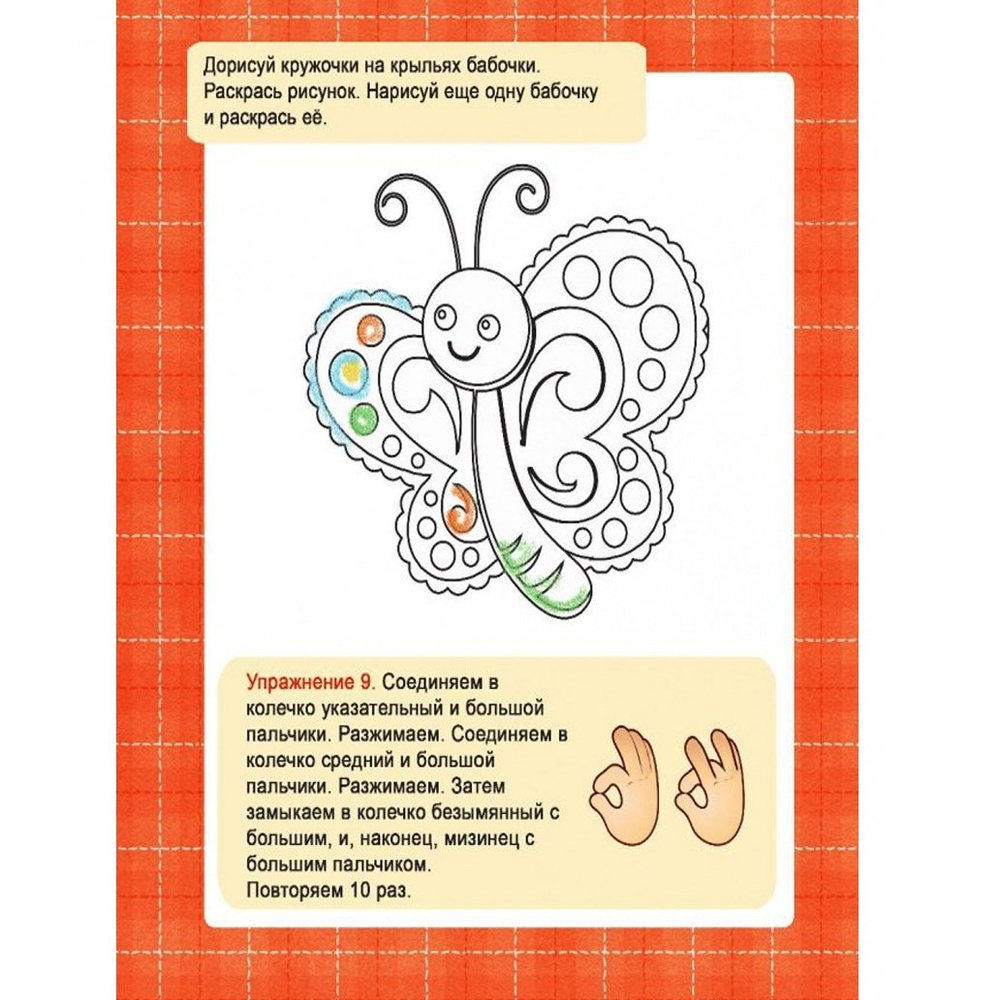 Дорисуй кружочки на крыльях бабочки. Раскрась рисунок. Нарисуй еще одну бабочку и раскрась её.

Упражнение 9. Соединяем в колечко указательный и большой пальчики. Разжимаем. Соединяем в колечко средний и большой пальчики. Разжимаем. Затем замыкаем в колечко безымянный с большим, и, наконец, мизинец с большим пальчиком.
Повторяем 10 раз.